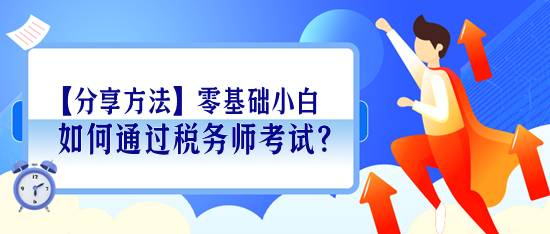 【分享方法】零基础小白
如何通过税务师考试?